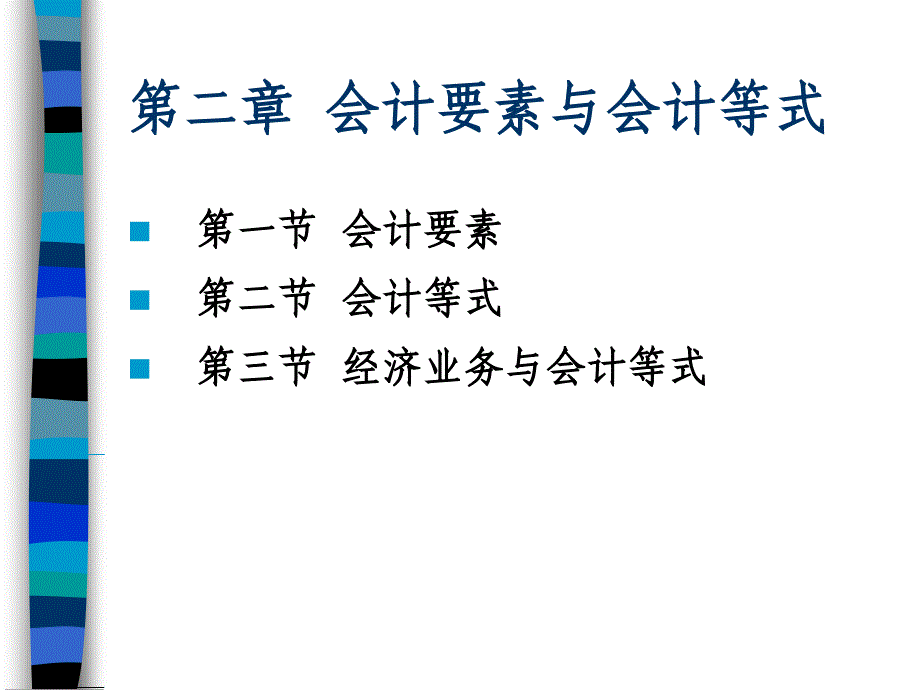 第二章 会计要素与会计等式

第一节 会计要素
第二节 会计等式
第三节 经济业务与会计等式